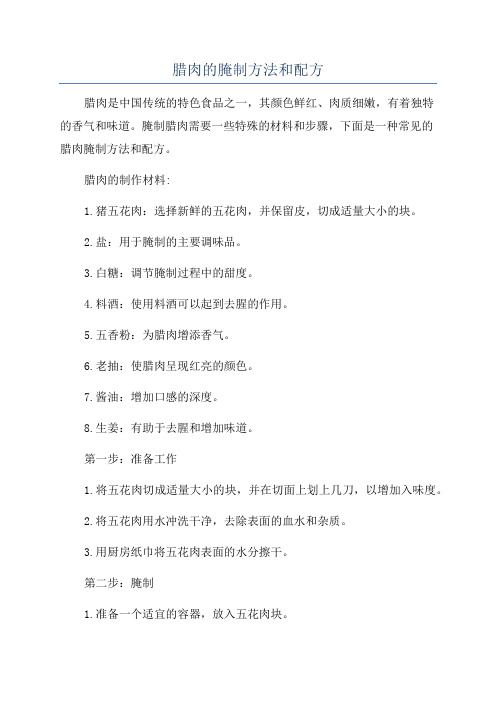 腊肉的腌制方法和配方

腊肉是中国传统的特色食品之一，其颜色鲜红、肉质细嫩，有着独特的香气和味道。腌制腊肉需要一些特殊的材料和步骤，下面是一种常见的腊肉腌制方法和配方。

腊肉的制作材料:

1.猪五花肉：选择新鲜的五花肉，并保留皮，切成适量大小的块。

2.盐：用于腌制的主要调味品。

3.白糖：调节腌制过程中的甜度。

4.料酒：使用料酒可以起到去腥的作用。

5.五香粉：为腊肉增添香气。

6.老抽：使腊肉呈现红亮的颜色。

7.酱油：增加口感的深度。

8.生姜：有助于去腥和增加味道。

第一步：准备工作

1.将五花肉切成适量大小的块，并在切面上划上几刀，以增加入味度。

2.将五花肉用水冲洗干净，去除表面的血水和杂质。

3.用厨房纸巾将五花肉表面的水分擦干。

第二步：腌制

1.准备一个适宜的容器，放入五花肉块。